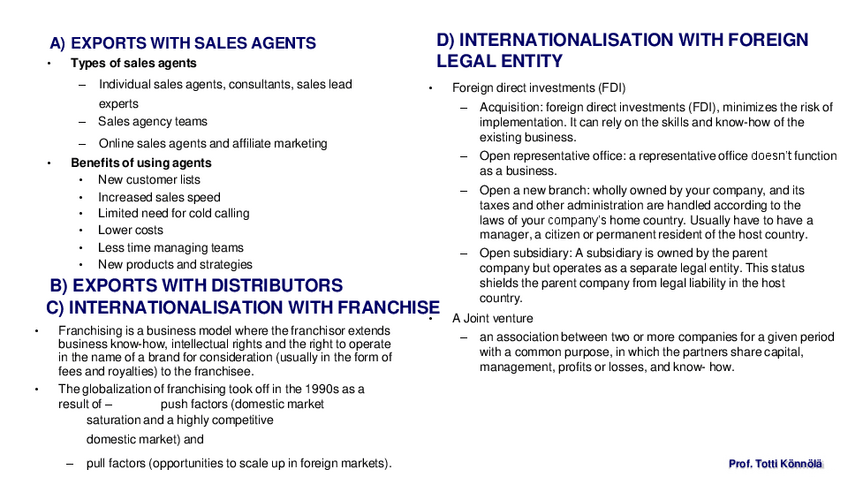 A) EXPORTS WITH SALES AGENTS

• Types of sales agents

- Individual sales agents, consultants, sales lead experts

- Sales agency teams

- Online sales agents and affiliate marketing

• Benefits of using agents

• New customer lists

• Increased sales speed

• Limited need for cold calling

• Lower costs

• Less time managing teams

• New products and strategies

B) EXPORTS WITH DISTRIBUTORS

C) INTERNATIONALISATION WITH FRANCHISE

• Franchising is a business model where the franchisor extends business know-how, intellectual rights and the right to operate in the name of a brand for consideration (usually in the form of fees and royalties) to the franchisee.

• The globalization of franchising took off in the 1990s as a result of – push factors (domestic market saturation and a highly competitive domestic market) and

- pull factors (opportunities to scale up in foreign markets).

D) INTERNATIONALISATION WITH FOREIGN LEGAL ENTITY

• Foreign direct investments (FDI)

- Acquisition: foreign direct investments (FDI), minimizes the risk of implementation. It can rely on the skills and know-how of the existing business.

- Open representative office: a representative office doesn't function as a business.

- Open a new branch: wholly owned by your company, and its taxes and other administration are handled according to the laws of your company's home country. Usually have to have a manager, a citizen or permanent resident of the host country.

- Open subsidiary: A subsidiary is owned by the parent company but operates as a separate legal entity. This status shields the parent company from legal liability in the host country.

• A Joint venture

- an association between two or more companies for a given period with a common purpose, in which the partners share capital, management, profits or losses, and know- how.

Prof. Totti Könnölä